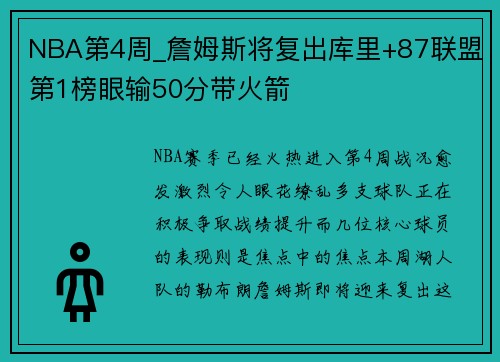 NBA第4周_詹姆斯将复出库里+87联盟第1榜眼输50分带火箭

NBA赛季已经火热进入第4周战况愈发激烈令人眼花缭乱多支球队正在积极争取战绩提升而几位核心球员的表现则是焦点中的焦点本周湖人队的勒布朗詹姆斯即将迎来复出这